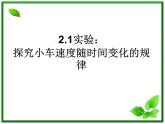 2.1实验：
探究小车速度随时间变化的规律